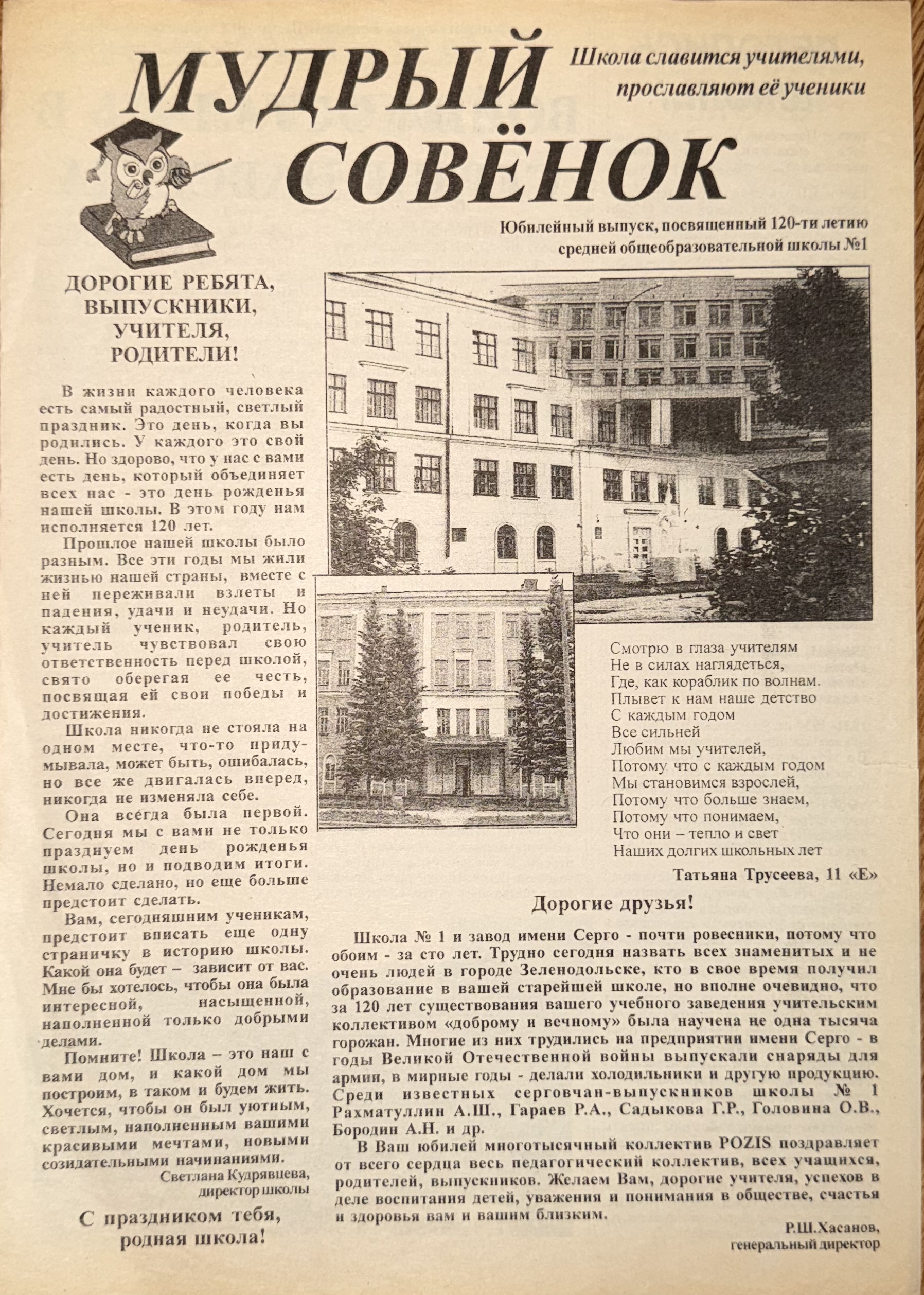 МУДРЫЙ СОВЁНОК

Школа славится учителями, прославляют её ученики

Юбилейный выпуск, посвященный 120-ти летию средней общеобразовательной школы №1

ДОРОГИЕ РЕБЯТА, ВЫПУСКНИКИ, УЧИТЕЛЯ, РОДИТЕЛИ!

В жизни каждого человека есть самый радостный, светлый праздник. Это день, когда вы родились. У каждого это свой день. Но здорово, что у нас с вами есть день, который объединяет всех нас - это день рожденья нашей школы. В этом году нам исполняется 120 лет.

Прошлое нашей школы было разным. Все эти годы мы жили жизнью нашей страны, вместе с ней переживали взлеты и падения, удачи и неудачи. Но каждый ученик, родитель, учитель чувствовал свою ответственность перед школой, свято оберегая ее честь, посвящая ей свои победы и достижения.

Школа никогда не стояла на одном месте, что-то придумывала, может быть, ошибалась, но все же двигалась вперед, никогда не изменяла себе.

Она всегда была первой. Сегодня мы с вами не только празднуем день рожденья школы, но и подводим итоги. Немало сделано, но еще больше предстоит сделать.

Вам, сегодняшним ученикам, предстоит вписать еще одну страничку в историю школы. Какой она будет – зависит от вас. Мне бы хотелось, чтобы она была интересной, насыщенной, наполненной только добрыми делами.

Помните! Школа – это наш с вами дом, и какой дом мы построим, в таком и будем жить. Хочется, чтобы он был уютным, светлым, наполненным вашими красивыми мечтами, новыми созидательными начинаниями.

Светлана Кудрявцева,
директор школы

С праздником тебя, родная школа!

Смотрю в глаза учителям
Не в силах наглядеться,
Где, как кораблик по волнам.
Плывет к нам наше детство
С каждым годом
Все сильней
Любим мы учителей,
Потому что с каждым годом
Мы становимся взрослей,
Потому что больше знаем,
Потому что понимаем,
Что они – тепло и свет
Наших долгих школьных лет

Татьяна Трусеева, 11 «Е»

Дорогие друзья!

Школа № 1 и завод имени Серго - почти ровесники, потому что обоим - за сто лет. Трудно сегодня назвать всех знаменитых и не очень людей в городе Зеленодольске, кто в свое время получил образование в вашей старейшей школе, но вполне очевидно, что за 120 лет существования вашего учебного заведения учительским коллективом «доброму и вечному» была научена не одна тысяча горожан. Многие из них трудились на предприятии имени Серго - в годы Великой Отечественной войны выпускали снаряды для армии, в мирные годы - делали холодильники и другую продукцию. Среди известных серговчан-выпускников школы № 1 Рахматуллин А.Ш., Гараев Р.А., Садыкова Г.Р., Головина О.В., Бородин А.Н. и др.

В Ваш юбилей многотысячный коллектив POZIS поздравляет от всего сердца весь педагогический коллектив, всех учащихся, родителей, выпускников. Желаем Вам, дорогие учителя, успехов в деле воспитания детей, уважения и понимания в обществе, счастья и здоровья вам и вашим близким.

Р.Ш.Хасанов,
генеральный директор